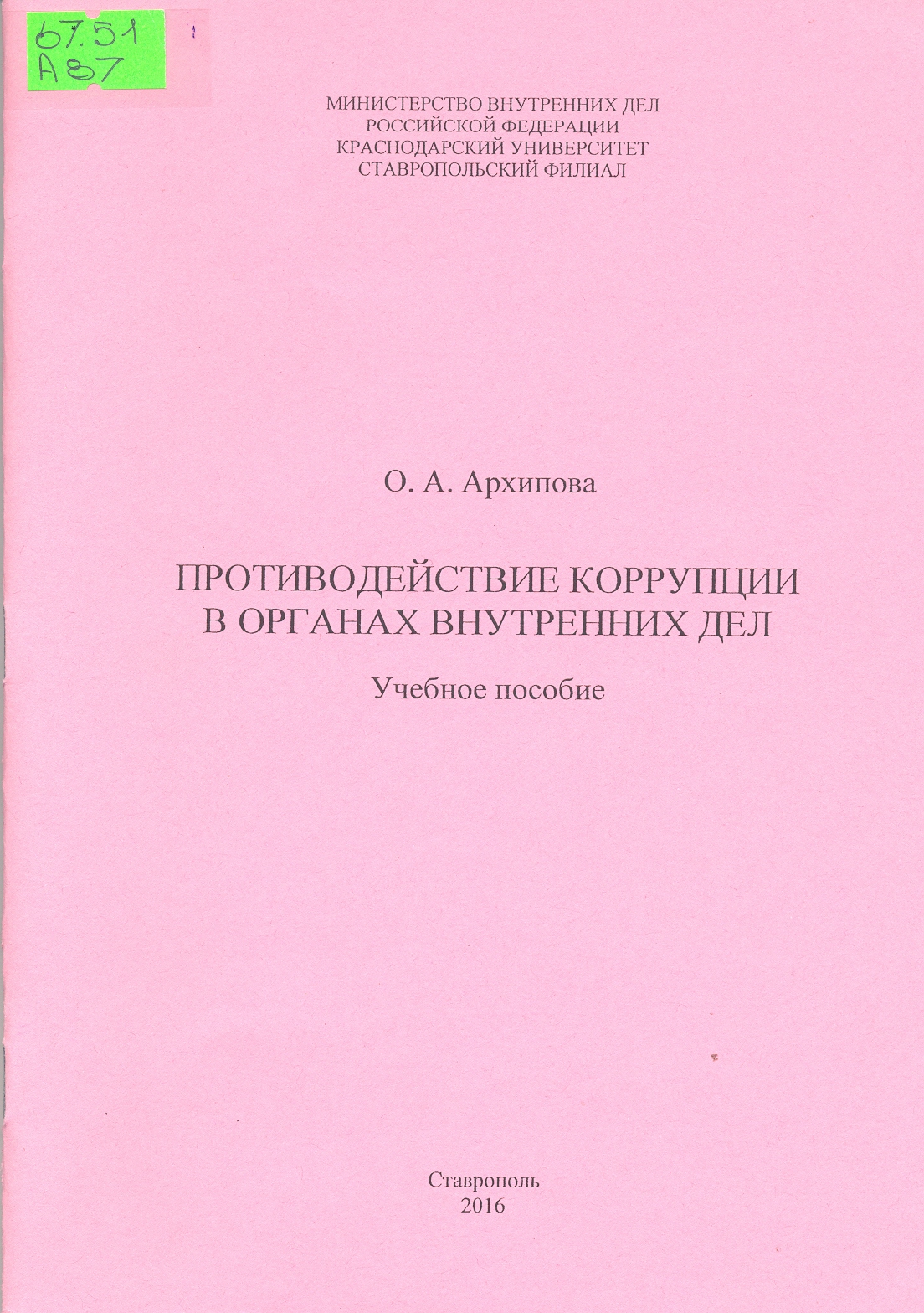 67.51
А87

МИНИСТЕРСТВО ВНУТРЕННИХ ДЕЛ
РОССИЙСКОЙ ФЕДЕРАЦИИ
КРАСНОДАРСКИЙ УНИВЕРСИТЕТ
СТАВРОПОЛЬСКИЙ ФИЛИАЛ

О. А. Архипова

ПРОТИВОДЕЙСТВИЕ КОРРУПЦИИ
В ОРГАНАХ ВНУТРЕННИХ ДЕЛ

Учебное пособие

Ставрополь
2016